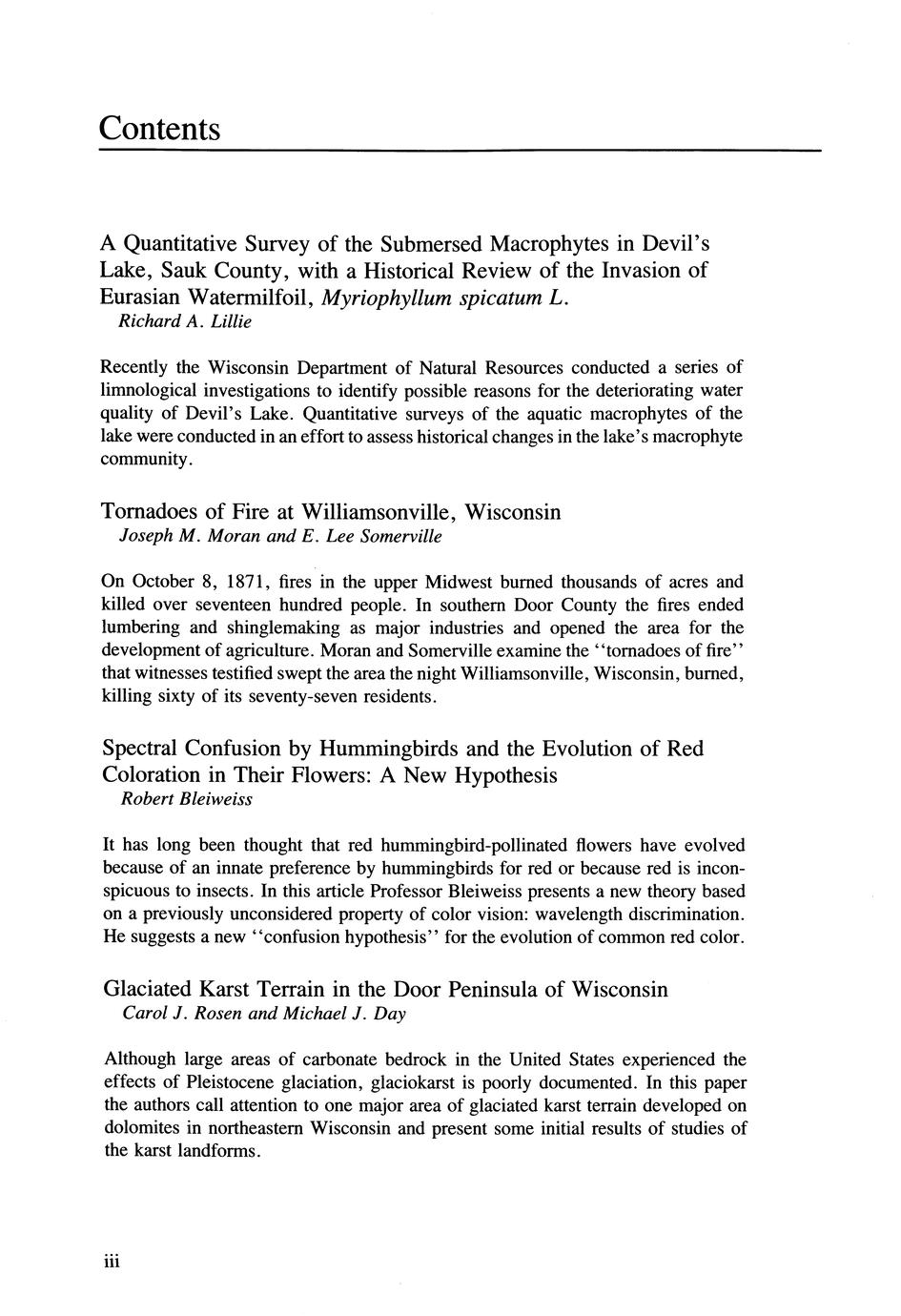 Contents

A Quantitative Survey of the Submersed Macrophytes in Devil's Lake, Sauk County, with a Historical Review of the Invasion of Eurasian Watermilfoil, Myriophyllum spicatum L.
Richard A. Lillie

Recently the Wisconsin Department of Natural Resources conducted a series of limnological investigations to identify possible reasons for the deteriorating water quality of Devil's Lake. Quantitative surveys of the aquatic macrophytes of the lake were conducted in an effort to assess historical changes in the lake's macrophyte community.

Tornadoes of Fire at Williamsonville, Wisconsin
Joseph M. Moran and E. Lee Somerville

On October 8, 1871, fires in the upper Midwest burned thousands of acres and killed over seventeen hundred people. In southern Door County the fires ended lumbering and shinglemaking as major industries and opened the area for the development of agriculture. Moran and Somerville examine the "tornadoes of fire" that witnesses testified swept the area the night Williamsonville, Wisconsin, burned, killing sixty of its seventy-seven residents.

Spectral Confusion by Hummingbirds and the Evolution of Red Coloration in Their Flowers: A New Hypothesis
Robert Bleiweiss

It has long been thought that red hummingbird-pollinated flowers have evolved because of an innate preference by hummingbirds for red or because red is inconspicuous to insects. In this article Professor Bleiweiss presents a new theory based on a previously unconsidered property of color vision: wavelength discrimination. He suggests a new "confusion hypothesis" for the evolution of common red color.

Glaciated Karst Terrain in the Door Peninsula of Wisconsin
Carol J. Rosen and Michael J. Day

Although large areas of carbonate bedrock in the United States experienced the effects of Pleistocene glaciation, glaciokarst is poorly documented. In this paper the authors call attention to one major area of glaciated karst terrain developed on dolomites in northeastern Wisconsin and present some initial results of studies of the karst landforms.

iii